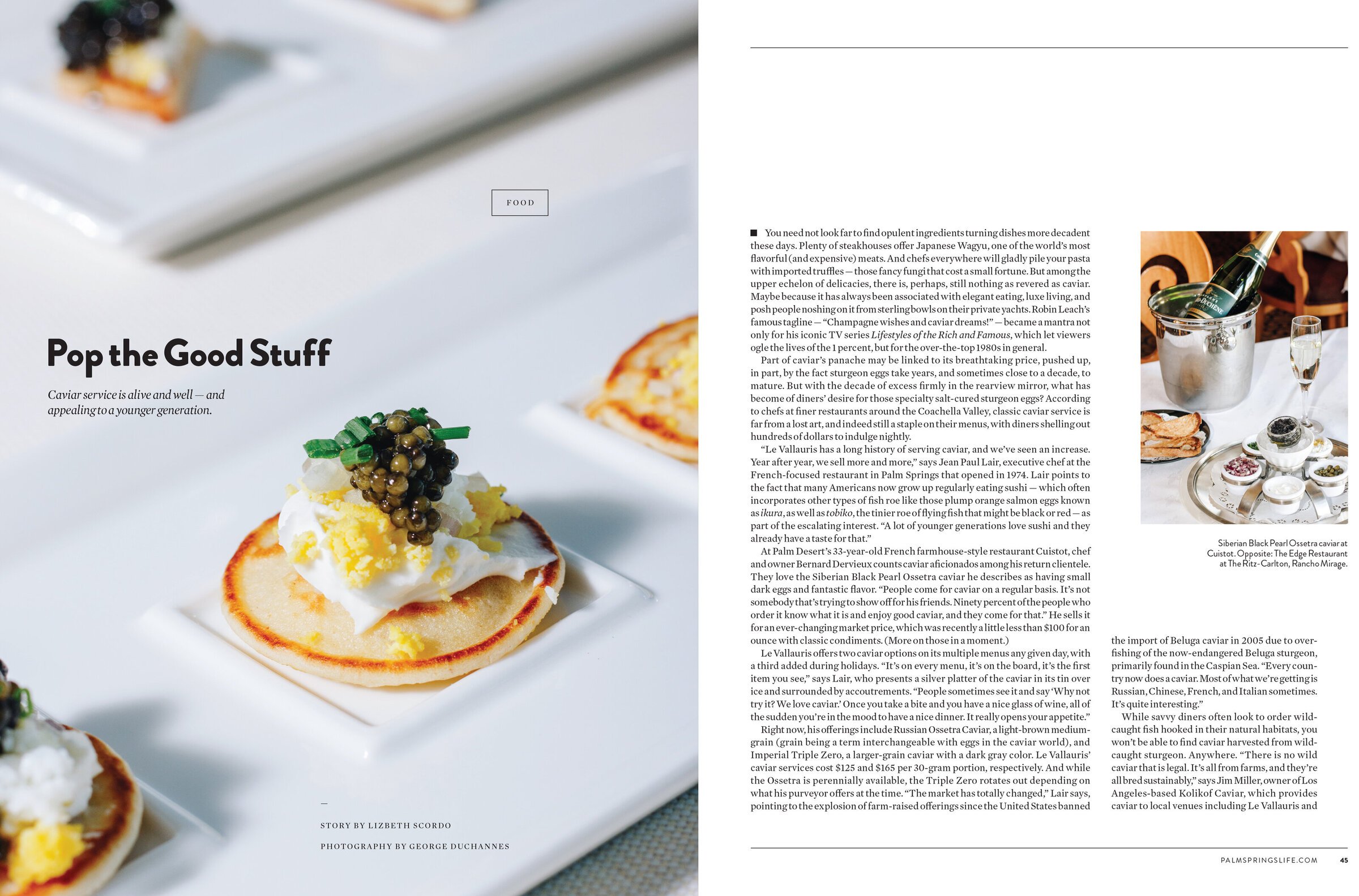 FOOD

Pop the Good Stuff

Caviar service is alive and well — and appealing to a younger generation.

—

STORY BY LIZBETH SCORDO

PHOTOGRAPHY BY GEORGE DUCHANNES

■ You need not look far to find opulent ingredients turning dishes more decadent these days. Plenty of steakhouses offer Japanese Wagyu, one of the world's most flavorful (and expensive) meats. And chefs everywhere will gladly pile your pasta with imported truffles — those fancy fungi that cost a small fortune. But among the upper echelon of delicacies, there is, perhaps, still nothing as revered as caviar. Maybe because it has always been associated with elegant eating, luxe living, and posh people noshing on it from sterling bowls on their private yachts. Robin Leach's famous tagline — "Champagne wishes and caviar dreams!" — became a mantra not only for his iconic TV series Lifestyles of the Rich and Famous, which let viewers ogle the lives of the 1 percent, but for the over-the-top 1980s in general.

Part of caviar's panache may be linked to its breathtaking price, pushed up, in part, by the fact sturgeon eggs take years, and sometimes close to a decade, to mature. But with the decade of excess firmly in the rearview mirror, what has become of diners' desire for those specialty salt-cured sturgeon eggs? According to chefs at finer restaurants around the Coachella Valley, classic caviar service is far from a lost art, and indeed still a staple on their menus, with diners shelling out hundreds of dollars to indulge nightly.

"Le Vallauris has a long history of serving caviar, and we've seen an increase. Year after year, we sell more and more," says Jean Paul Lair, executive chef at the French-focused restaurant in Palm Springs that opened in 1974. Lair points to the fact that many Americans now grow up regularly eating sushi — which often incorporates other types of fish roe like those plump orange salmon eggs known as ikura, as well as tobiko, the tinier roe of flying fish that might be black or red — as part of the escalating interest. "A lot of younger generations love sushi and they already have a taste for that."

At Palm Desert's 33-year-old French farmhouse-style restaurant Cuistot, chef and owner Bernard Dervieux counts caviar aficionados among his return clientele. They love the Siberian Black Pearl Ossetra caviar he describes as having small dark eggs and fantastic flavor. "People come for caviar on a regular basis. It's not somebody that's trying to show off for his friends. Ninety percent of the people who order it know what it is and enjoy good caviar, and they come for that." He sells it for an ever-changing market price, which was recently a little less than $100 for an ounce with classic condiments. (More on those in a moment.)

Le Vallauris offers two caviar options on its multiple menus any given day, with a third added during holidays. "It's on every menu, it's on the board, it's the first item you see," says Lair, who presents a silver platter of the caviar in its tin over ice and surrounded by accoutrements. "People sometimes see it and say 'Why not try it? We love caviar.' Once you take a bite and you have a nice glass of wine, all of the sudden you're in the mood to have a nice dinner. It really opens your appetite."

Right now, his offerings include Russian Ossetra Caviar, a light-brown medium-grain (grain being a term interchangeable with eggs in the caviar world), and Imperial Triple Zero, a larger-grain caviar with a dark gray color. Le Vallauris' caviar services cost $125 and $165 per 30-gram portion, respectively. And while the Ossetra is perennially available, the Triple Zero rotates out depending on what his purveyor offers at the time. "The market has totally changed," Lair says, pointing to the explosion of farm-raised offerings since the United States banned

Siberian Black Pearl Ossetra caviar at Cuistot. Opposite: The Edge Restaurant at The Ritz-Carlton, Rancho Mirage.

the import of Beluga caviar in 2005 due to overfishing of the now-endangered Beluga sturgeon, primarily found in the Caspian Sea. "Every country now does a caviar. Most of what we're getting is Russian, Chinese, French, and Italian sometimes. It's quite interesting."

While savvy diners often look to order wild-caught fish hooked in their natural habitats, you won't be able to find caviar harvested from wild-caught sturgeon. Anywhere. "There is no wild caviar that is legal. It's all from farms, and they're all bred sustainably," says Jim Miller, owner of Los Angeles-based Kolikof Caviar, which provides caviar to local venues including Le Vallauris and

PALMSPRINGSLIFE.COM 45